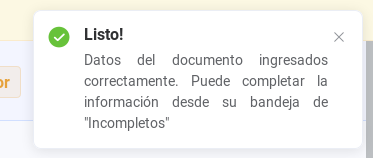 or

Listo!

Datos del documento ingresados correctamente. Puede completar la información desde su bandeja de "Incompletos"